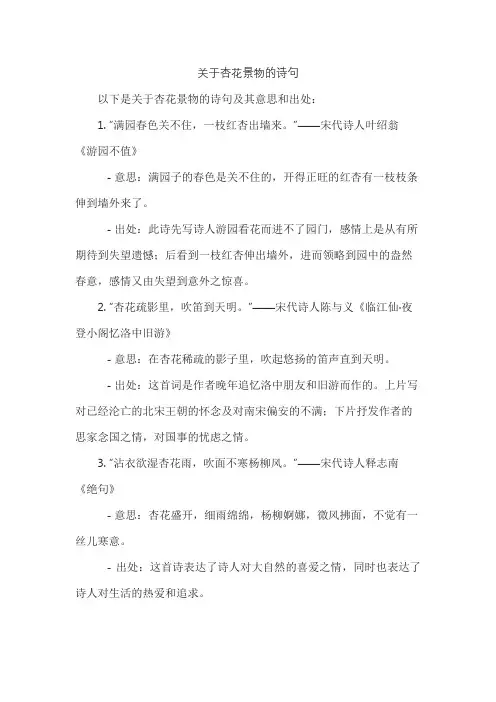 关于杏花景物的诗句

以下是关于杏花景物的诗句及其意思和出处：

1. "满园春色关不住，一枝红杏出墙来。"——宋代诗人叶绍翁《游园不值》

- 意思：满园子的春色是关不住的，开得正旺的红杏有一枝枝条伸到墙外来了。

- 出处：此诗先写诗人游园看花而进不了园门，感情上是从有所期待到失望遗憾；后看到一枝红杏伸出墙外，进而领略到园中的盎然春意，感情又由失望到意外之惊喜。

2. "杏花疏影里，吹笛到天明。"——宋代诗人陈与义《临江仙·夜登小阁忆洛中旧游》

- 意思：在杏花稀疏的影子里，吹起悠扬的笛声直到天明。

- 出处：这首词是作者晚年追忆洛中朋友和旧游而作的。上片写对已经沦亡的北宋王朝的怀念及对南宋偏安的不满；下片抒发作者的思家念国之情，对国事的忧虑之情。

3. "沾衣欲湿杏花雨，吹面不寒杨柳风。"——宋代诗人释志南《绝句》

- 意思：杏花盛开，细雨绵绵，杨柳婀娜，微风拂面，不觉有一丝儿寒意。

- 出处：这首诗表达了诗人对大自然的喜爱之情，同时也表达了诗人对生活的热爱和追求。